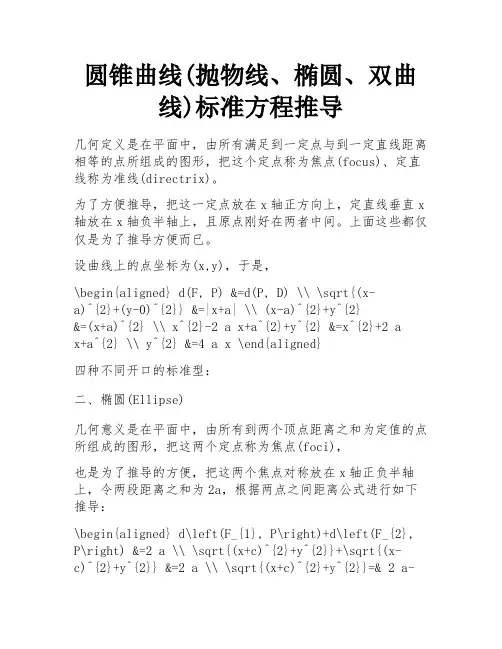 圆锥曲线(抛物线、椭圆、双曲线)标准方程推导

几何定义是在平面中，由所有满足到一定点与到一定直线距离相等的点所组成的图形，把这个定点称为焦点(focus)、定直线称为准线(directrix)。

为了方便推导，把这一定点放在 x 轴正方向上，定直线垂直 x 轴放在 x 轴负半轴上，且原点刚好在两者中间。上面这些都仅仅是为了推导方便而已。

设曲线上的点坐标为(x,y)，于是，

\begin{aligned} d(F, P) &=d(P, D) \\ \sqrt{(x-a)^{2}+(y-0)^{2}} &=|x+a| \\ (x-a)^{2}+y^{2} &=(x+a)^{2} \\ x^{2}-2 a x+a^{2}+y^{2} &=x^{2}+2 a x+a^{2} \\ y^{2} &=4 a x \end{aligned}

四种不同开口的标准型：

二、椭圆(Ellipse)

几何意义是在平面中，由所有到两个顶点距离之和为定值的点所组成的图形，把这两个定点称为焦点(foci)，

也是为了推导的方便，把这两个焦点对称放在 x 轴正负半轴上，令两段距离之和为 2a，根据两点之间距离公式进行如下推导：

\begin{aligned} d\left(F_{1}, P\right)+d\left(F_{2}, P\right) &=2 a \\ \sqrt{(x+c)^{2}+y^{2}}+\sqrt{(x-c)^{2}+y^{2}} &=2 a \\ \sqrt{(x+c)^{2}+y^{2}}=& 2 a-